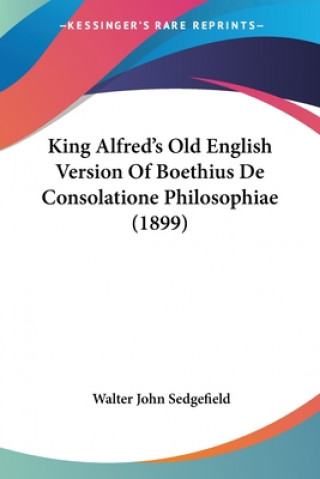 —KESSINGER'S RARE REPRINTS—

King Alfred's Old English Version Of Boethius De Consolatione Philosophiae (1899)

Walter John Sedgefield